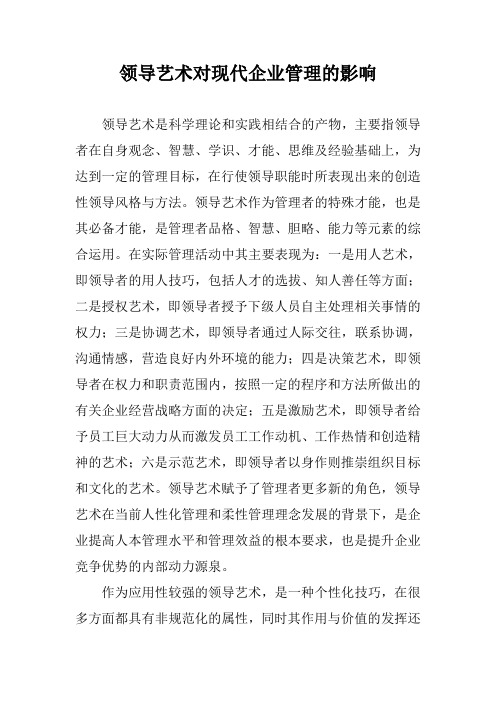 领导艺术对现代企业管理的影响

领导艺术是科学理论和实践相结合的产物，主要指领导者在自身观念、智慧、学识、才能、思维及经验基础上，为达到一定的管理目标，在行使领导职能时所表现出来的创造性领导风格与方法。领导艺术作为管理者的特殊才能，也是其必备才能，是管理者品格、智慧、胆略、能力等元素的综合运用。在实际管理活动中其主要表现为：一是用人艺术，即领导者的用人技巧，包括人才的选拔、知人善任等方面；二是授权艺术，即领导者授予下级人员自主处理相关事情的权力；三是协调艺术，即领导者通过人际交往，联系协调，沟通情感，营造良好内外环境的能力；四是决策艺术，即领导者在权力和职责范围内，按照一定的程序和方法所做出的有关企业经营战略方面的决定；五是激励艺术，即领导者给予员工巨大动力从而激发员工工作动机、工作热情和创造精神的艺术；六是示范艺术，即领导者以身作则推崇组织目标和文化的艺术。领导艺术赋予了管理者更多新的角色，领导艺术在当前人性化管理和柔性管理理念发展的背景下，是企业提高人本管理水平和管理效益的根本要求，也是提升企业竞争优势的内部动力源泉。

作为应用性较强的领导艺术，是一种个性化技巧，在很多方面都具有非规范化的属性，同时其作用与价值的发挥还